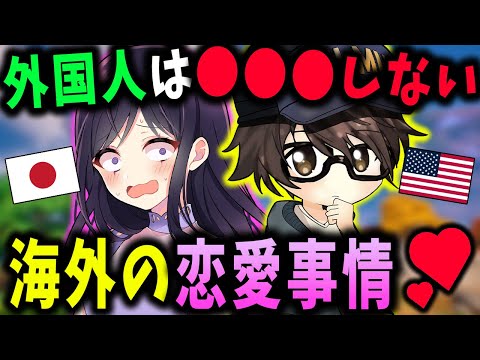 外国人は●●●しない

海外の恋愛事情